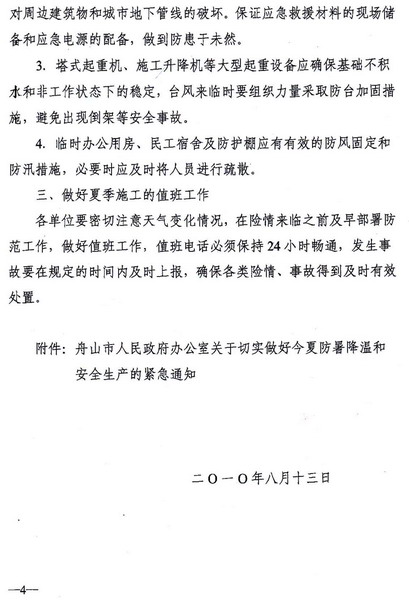 对周边建筑物和城市地下管线的破坏。保证应急救援材料的现场储备和应急电源的配备，做到防患于未然。

3. 塔式起重机、施工升降机等大型起重设备应确保基础不积水和非工作状态下的稳定，台风来临时要组织力量采取防台加固措施，避免出现倒架等安全事故。

4. 临时办公用房、民工宿舍及防护棚应有有效的防风固定和防汛措施，必要时应及时将人员进行疏散。

三、做好夏季施工的值班工作

各单位要密切注意天气变化情况，在险情来临之前及早部署防范工作，做好值班工作，值班电话必须保持24小时畅通，发生事故要在规定的时间内及时上报，确保各类险情、事故得到及时有效处置。

附件：舟山市人民政府办公室关于切实做好今夏防暑降温和安全生产的紧急通知

二〇一〇年八月十三日

—4—